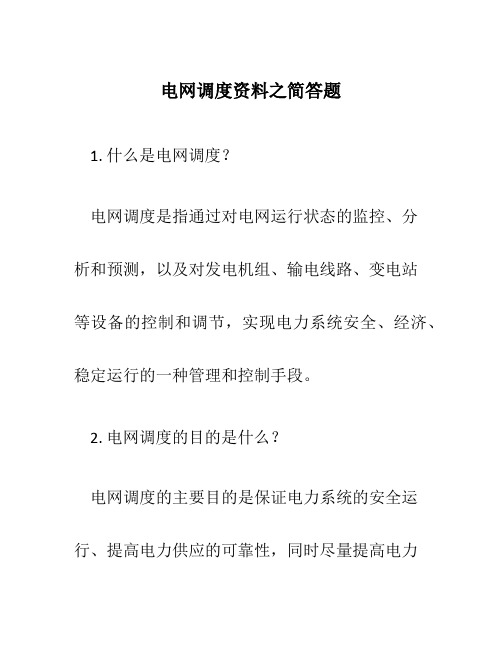 电网调度资料之简答题

1. 什么是电网调度？

电网调度是指通过对电网运行状态的监控、分析和预测，以及对发电机组、输电线路、变电站等设备的控制和调节，实现电力系统安全、经济、稳定运行的一种管理和控制手段。

2. 电网调度的目的是什么？

电网调度的主要目的是保证电力系统的安全运行、提高电力供应的可靠性，同时尽量提高电力